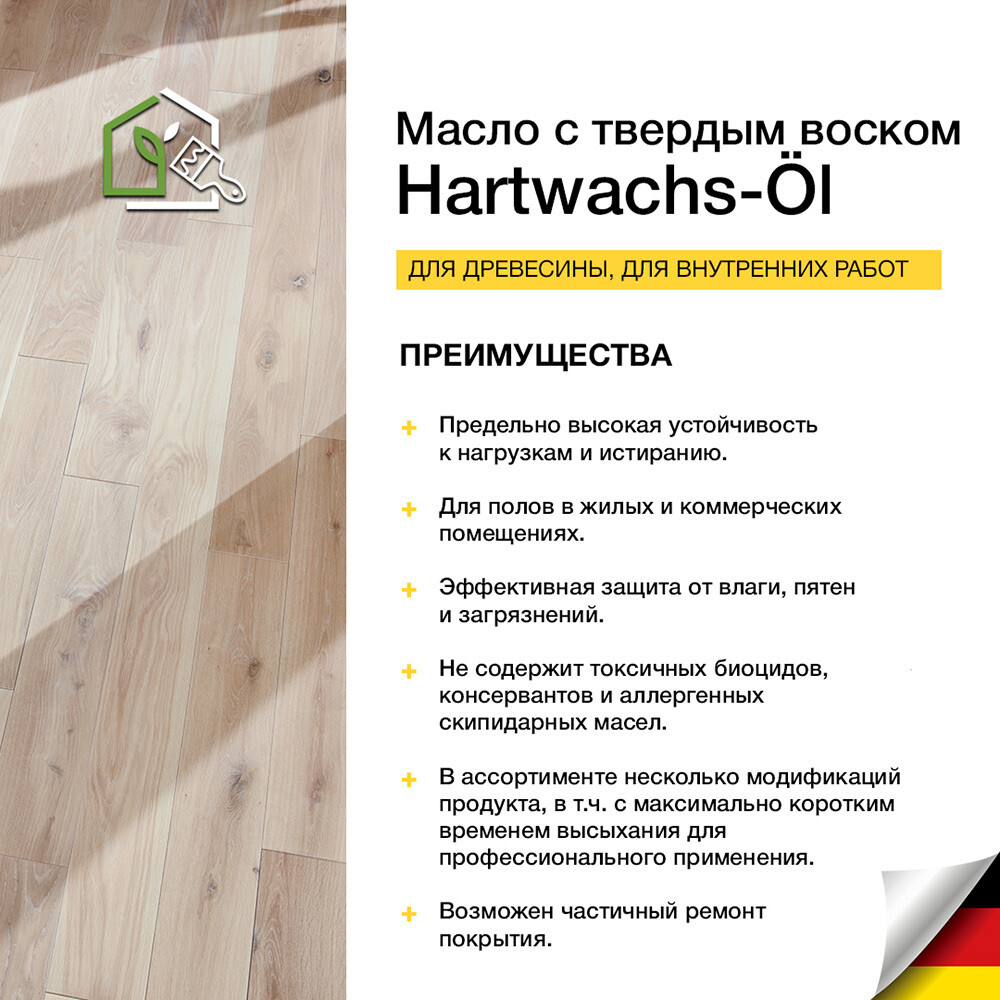 Масло с твердым воском
Hartwachs-Öl

ДЛЯ ДРЕВЕСИНЫ, ДЛЯ ВНУТРЕННИХ РАБОТ

ПРЕИМУЩЕСТВА

+ Предельно высокая устойчивость к нагрузкам и истиранию.

+ Для полов в жилых и коммерческих помещениях.

+ Эффективная защита от влаги, пятен и загрязнений.

+ Не содержит токсичных биоцидов, консервантов и аллергенных скипидарных масел.

+ В ассортименте несколько модификаций продукта, в т.ч. с максимально коротким временем высыхания для профессионального применения.

+ Возможен частичный ремонт покрытия.